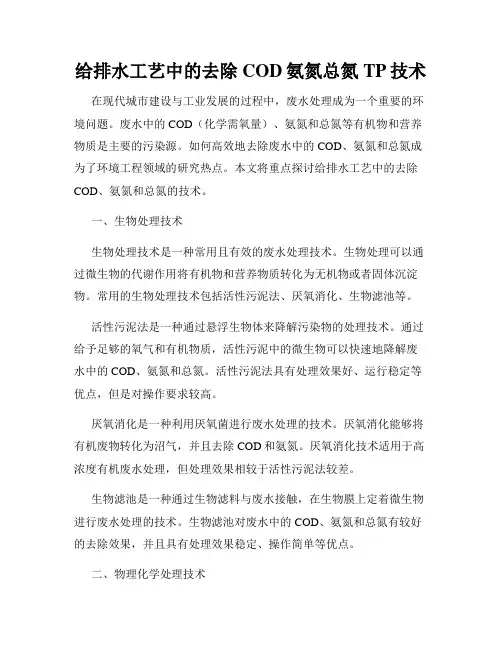 给排水工艺中的去除 COD 氨氮总氮 TP 技术

在现代城市建设与工业发展的过程中，废水处理成为一个重要的环境问题。废水中的 COD（化学需氧量）、氨氮和总氮等有机物和营养物质是主要的污染源。如何高效地去除废水中的 COD、氨氮和总氮成为了环境工程领域的研究热点。本文将重点探讨给排水工艺中的去除 COD、氨氮和总氮的技术。

一、生物处理技术

生物处理技术是一种常用且有效的废水处理技术。生物处理可以通过微生物的代谢作用将有机物和营养物质转化为无机物或者固体沉淀物。常用的生物处理技术包括活性污泥法、厌氧消化、生物滤池等。

活性污泥法是一种通过悬浮生物体来降解污染物的处理技术。通过给予足够的氧气和有机物质，活性污泥中的微生物可以快速地降解废水中的 COD、氨氮和总氮。活性污泥法具有处理效果好、运行稳定等优点，但是对操作要求较高。

厌氧消化是一种利用厌氧菌进行废水处理的技术。厌氧消化能够将有机废物转化为沼气，并且去除 COD 和氨氮。厌氧消化技术适用于高浓度有机废水处理，但处理效果相较于活性污泥法较差。

生物滤池是一种通过生物滤料与废水接触，在生物膜上定着微生物进行废水处理的技术。生物滤池对废水中的 COD、氨氮和总氮有较好的去除效果，并且具有处理效果稳定、操作简单等优点。

二、物理化学处理技术